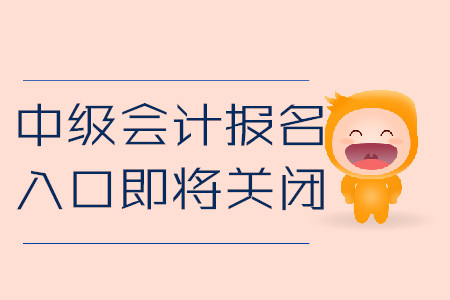 中级会计报名
入口即将关闭